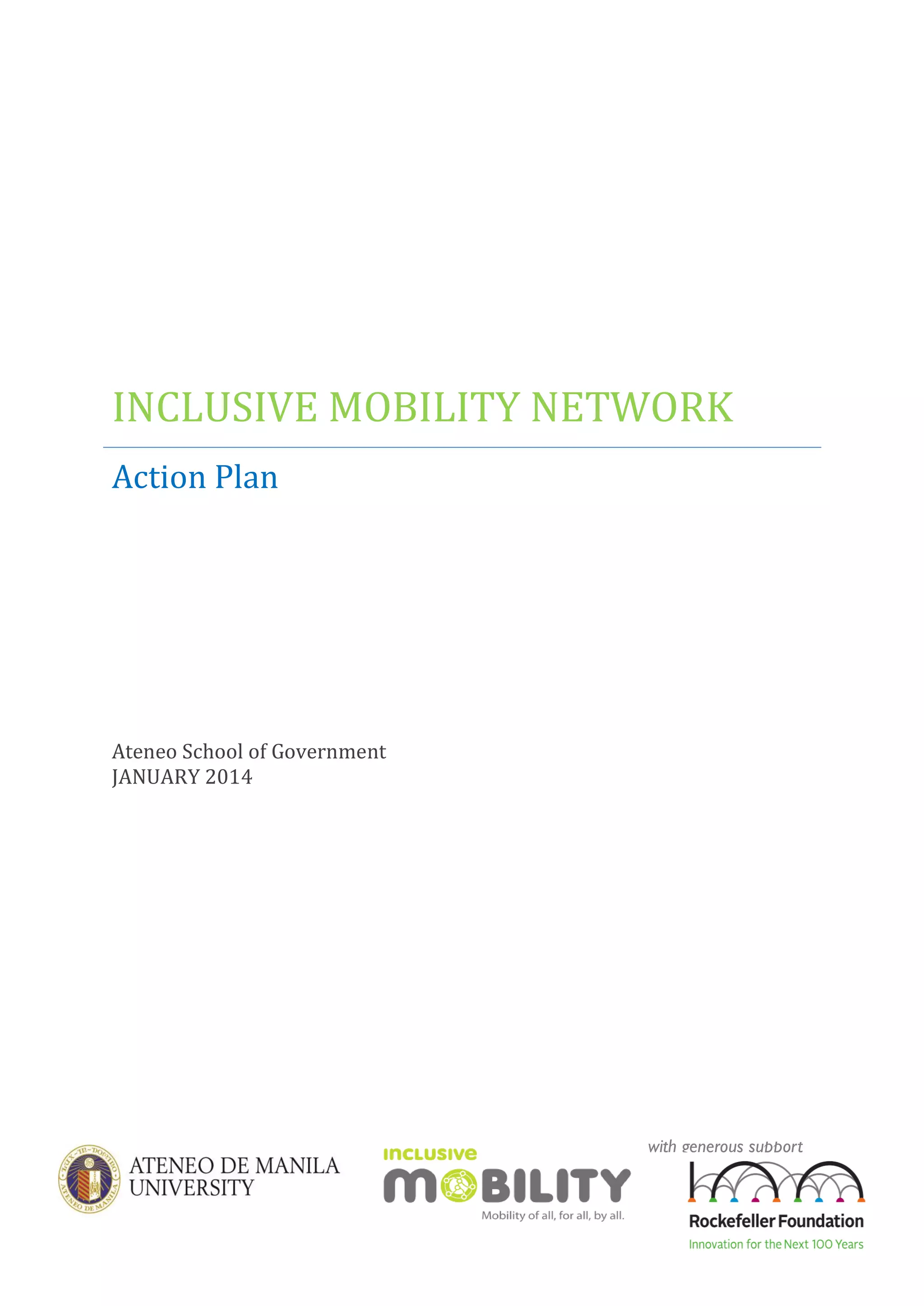 INCLUSIVE MOBILITY NETWORK

Action Plan

Ateneo School of Government
JANUARY 2014

LUX IN DOMINO
ATENEO DE MANILA

ATENEO DE MANILA UNIVERSITY

inclusive
MOBILITY
Mobility of all, for all, by all.

with generous support
Rockefeller Foundation
Innovation for the Next 100 Years